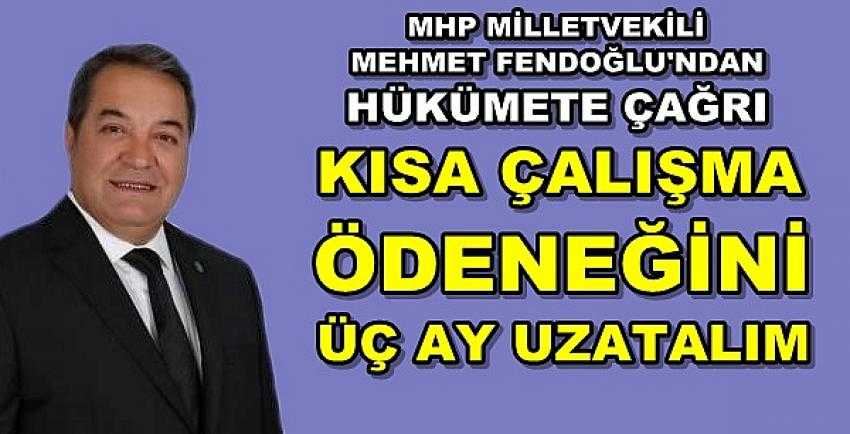 MHP MİLLETVEKİLİ
MEHMET FENDOĞLU'NDAN
HÜKÜMETE ÇAĞRI

KISA ÇALIŞMA
ÖDENEĞİNİ
ÜÇ AY UZATALIM